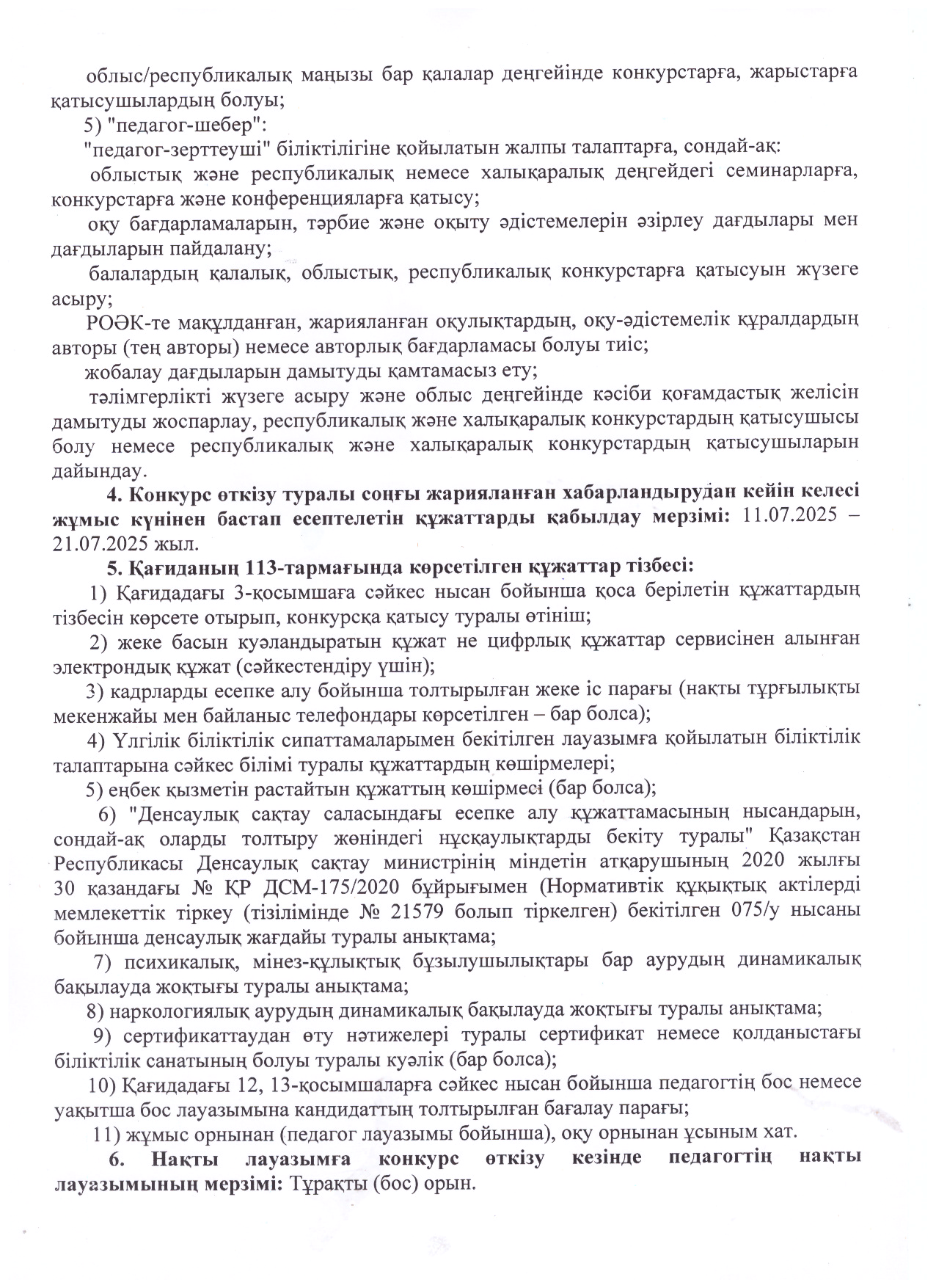 облыс/республикалық маңызы бар қалалар деңгейінде конкурстарға, жарыстарға қатысушылардың болуы;

5) "педагог-шебер":

"педагог-зерттеуші" біліктілігіне қойылатын жалпы талаптарға, сондай-ақ:

облыстық және республикалық немесе халықаралық деңгейдегі семинарларға, конкурстарға және конференцияларға қатысу;

оқу бағдарламаларын, тәрбие және оқыту әдістемелерін әзірлеу дағдылары мен дағдыларын пайдалану;

балалардың қалалық, облыстық, республикалық конкурстарға қатысуын жүзеге асыру;

РОӘК-те мақұлданған, жарияланған оқулықтардың, оқу-әдістемелік құралдардың авторы (тең авторы) немесе авторлық бағдарламасы болуы тиіс;

жобалау дағдыларын дамытуды қамтамасыз ету;

тәлімгерлікті жүзеге асыру және облыс деңгейінде кәсіби қоғамдастық желісін дамытуды жоспарлау, республикалық және халықаралық конкурстардың қатысушысы болу немесе республикалық және халықаралық конкурстардың қатысушыларын дайындау.

4. Конкурс өткізу туралы соңғы жарияланған хабарландырудан кейін келесі жұмыс күнінен бастап есептелетін құжаттарды қабылдау мерзімі: 11.07.2025 – 21.07.2025 жыл.

5. Қағиданың 113-тармағында көрсетілген құжаттар тізбесі:

1) Қағидадағы 3-қосымшаға сәйкес нысан бойынша қоса берілетін құжаттардың тізбесін көрсете отырып, конкурсқа қатысу туралы өтініш;

2) жеке басын куәландыратын құжат не цифрлық құжаттар сервисінен алынған электрондық құжат (сәйкестендіру үшін);

3) кадрларды есепке алу бойынша толтырылған жеке іс парағы (нақты тұрғылықты мекенжайы мен байланыс телефондары көрсетілген – бар болса);

4) Үлгілік біліктілік сипаттамаларымен бекітілген лауазымға қойылатын біліктілік талаптарына сәйкес білімі туралы құжаттардың көшірмелері;

5) еңбек қызметін растайтын құжаттың көшірмесі (бар болса);

6) "Денсаулық сақтау саласындағы есепке алу құжаттамасының нысандарын, сондай-ақ оларды толтыру жөніндегі нұсқаулықтарды бекіту туралы" Қазақстан Республикасы Денсаулық сақтау министрінің міндетін атқарушының 2020 жылғы 30 қазандағы № ҚР ДСМ-175/2020 бұйрығымен (Нормативтік құқықтық актілерді мемлекеттік тіркеу (тізілімінде № 21579 болып тіркелген) бекітілген 075/у нысаны бойынша денсаулық жағдайы туралы анықтама;

7) психикалық, мінез-құлықтық бұзылушылықтары бар аурудың динамикалық бақылауда жоқтығы туралы анықтама;

8) наркологиялық аурудың динамикалық бақылауда жоқтығы туралы анықтама;

9) сертификаттаудан өту нәтижелері туралы сертификат немесе қолданыстағы біліктілік санатының болуы туралы куәлік (бар болса);

10) Қағидадағы 12, 13-қосымшаларға сәйкес нысан бойынша педагогтің бос немесе уақытша бос лауазымына кандидаттың толтырылған бағалау парағы;

11) жұмыс орнынан (педагог лауазымы бойынша), оқу орнынан ұсыным хат.

6. Нақты лауазымға конкурс өткізу кезінде педагогтің нақты лауазымының мерзімі: Тұрақты (бос) орын.